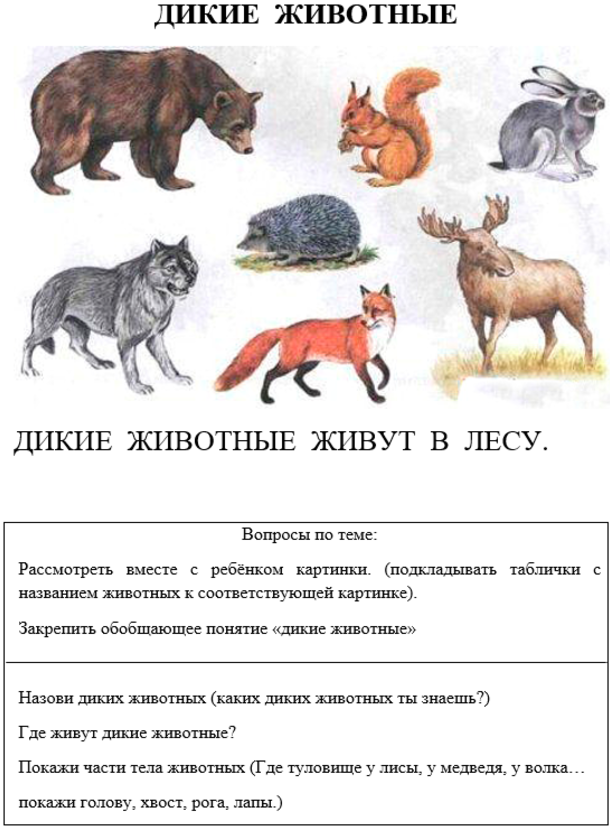 ДИКИЕ ЖИВОТНЫЕ

ДИКИЕ ЖИВОТНЫЕ ЖИВУТ В ЛЕСУ.

Вопросы по теме:

Рассмотреть вместе с ребёнком картинки. (подкладывать таблички с названием животных к соответствующей картинке).

Закрепить обобщающее понятие «дикие животные»

Назови диких животных (каких диких животных ты знаешь?)

Где живут дикие животные?

Покажи части тела животных (Где туловище у лисы, у медведя, у волка… покажи голову, хвост, рога, лапы.)